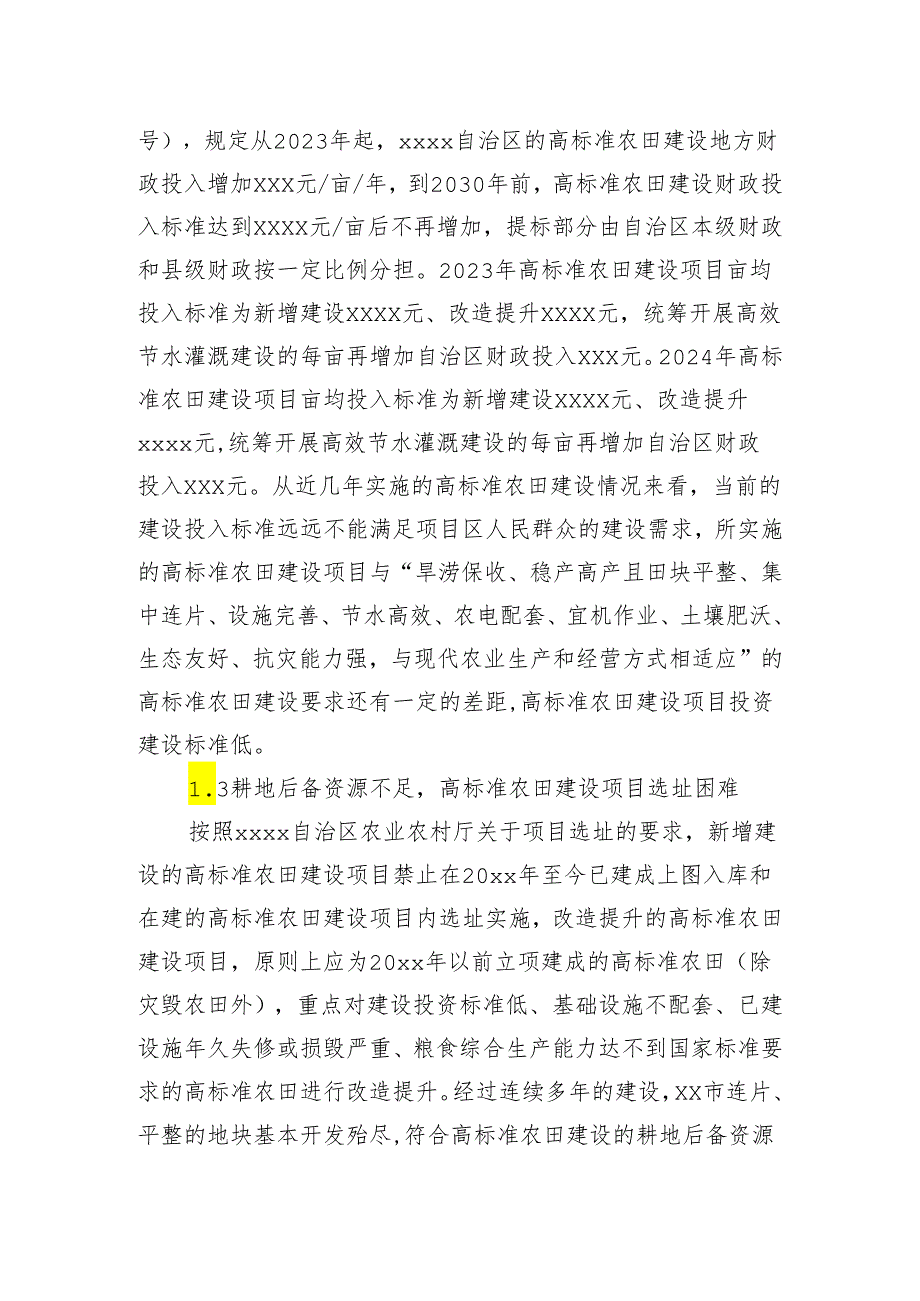 号），规定从2023年起，xxxx自治区的高标准农田建设地方财政投入增加XXX元/亩/年，到2030年前，高标准农田建设财政投入标准达到XXXX元/亩后不再增加，提标部分由自治区本级财政和县级财政按一定比例分担。2023年高标准农田建设项目亩均投入标准为新增建设XXXX元、改造提升XXXX元，统筹开展高效节水灌溉建设的每亩再增加自治区财政投入XXX元。2024年高标准农田建设项目亩均投入标准为新增建设XXXX元、改造提升xxxx元,统筹开展高效节水灌溉建设的每亩再增加自治区财政投入XXX元。从近几年实施的高标准农田建设情况来看，当前的建设投入标准远远不能满足项目区人民群众的建设需求，所实施的高标准农田建设项目与“旱涝保收、稳产高产且田块平整、集中连片、设施完善、节水高效、农电配套、宜机作业、土壤肥沃、生态友好、抗灾能力强，与现代农业生产和经营方式相适应”的高标准农田建设要求还有一定的差距,高标准农田建设项目投资建设标准低。

1.3耕地后备资源不足，高标准农田建设项目选址困难

按照xxxx自治区农业农村厅关于项目选址的要求，新增建设的高标准农田建设项目禁止在20xx年至今已建成上图入库和在建的高标准农田建设项目内选址实施，改造提升的高标准农田建设项目，原则上应为20xx年以前立项建成的高标准农田（除灾毁农田外），重点对建设投资标准低、基础设施不配套、已建设施年久失修或损毁严重、粮食综合生产能力达不到国家标准要求的高标准农田进行改造提升。经过连续多年的建设,XX市连片、平整的地块基本开发殆尽,符合高标准农田建设的耕地后备资源